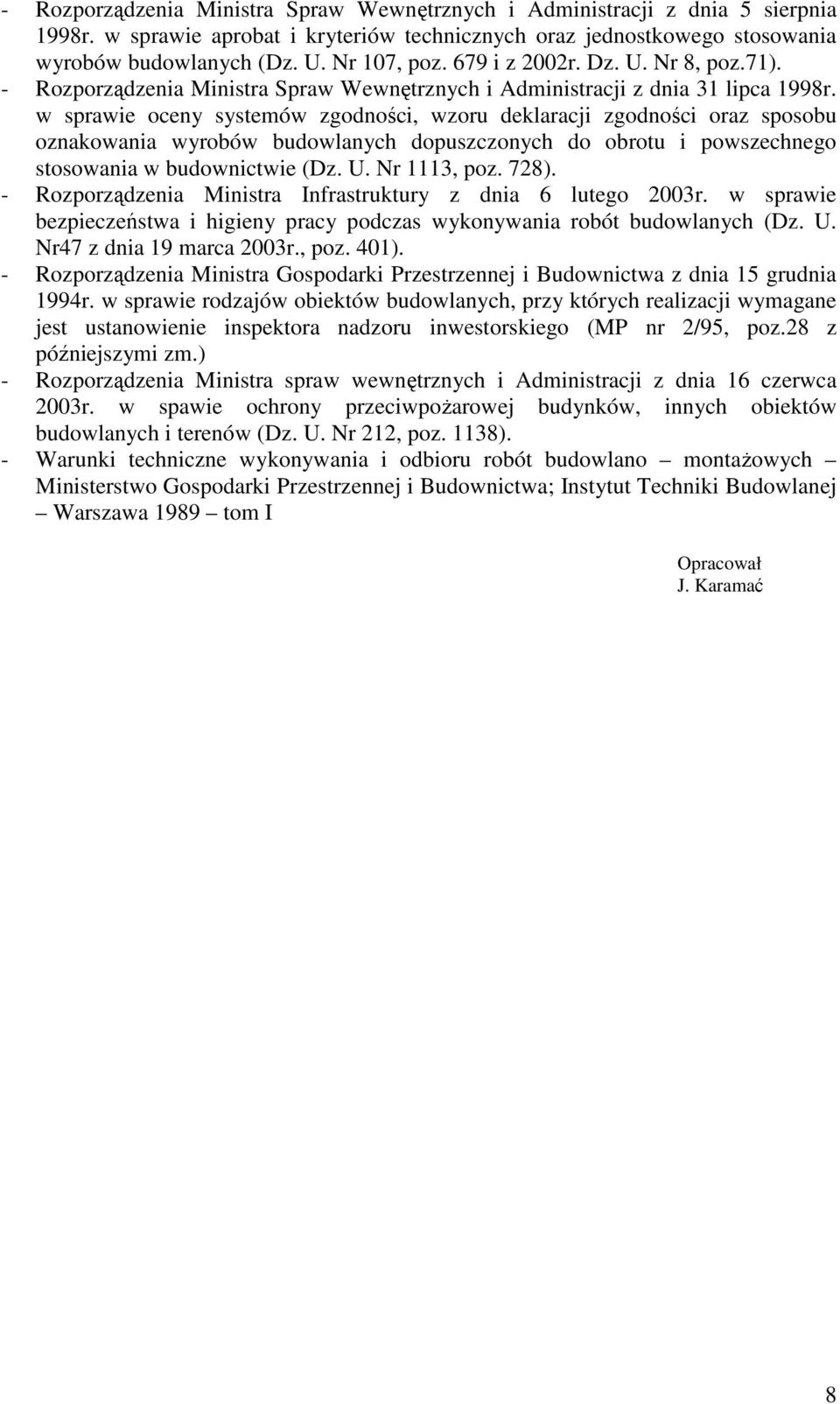 - Rozporządzenia Ministra Spraw Wewnętrznych i Administracji z dnia 5 sierpnia 1998r. w sprawie aprobat i kryteriów technicznych oraz jednostkowego stosowania wyrobów budowlanych (Dz. U. Nr 107, poz. 679 i z 2002r. Dz. U. Nr 8, poz.71).
- Rozporządzenia Ministra Spraw Wewnętrznych i Administracji z dnia 31 lipca 1998r. w sprawie oceny systemów zgodności, wzoru deklaracji zgodności oraz sposobu oznakowania wyrobów budowlanych dopuszczonych do obrotu i powszechnego stosowania w budownictwie (Dz. U. Nr 1113, poz. 728).
- Rozporządzenia Ministra Infrastruktury z dnia 6 lutego 2003r. w sprawie bezpieczeństwa i higieny pracy podczas wykonywania robót budowlanych (Dz. U. Nr47 z dnia 19 marca 2003r., poz. 401).
- Rozporządzenia Ministra Gospodarki Przestrzennej i Budownictwa z dnia 15 grudnia 1994r. w sprawie rodzajów obiektów budowlanych, przy których realizacji wymagane jest ustanowienie inspektora nadzoru inwestorskiego (MP nr 2/95, poz.28 z późniejszymi zm.)
- Rozporządzenia Ministra spraw wewnętrznych i Administracji z dnia 16 czerwca 2003r. w spawie ochrony przeciwpożarowej budynków, innych obiektów budowlanych i terenów (Dz. U. Nr 212, poz. 1138).
- Warunki techniczne wykonywania i odbioru robót budowlano – montażowych – Ministerstwo Gospodarki Przestrzennej i Budownictwa; Instytut Techniki Budowlanej – Warszawa 1989 – tom I

Opracował
J. Karamać

8